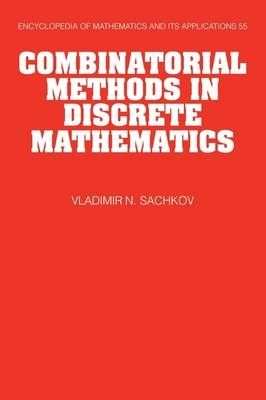 ENCYCLOPEDIA OF MATHEMATICS AND ITS APPLICATIONS 55

COMBINATORIAL METHODS IN DISCRETE MATHEMATICS

VLADIMIR N. SACHKOV